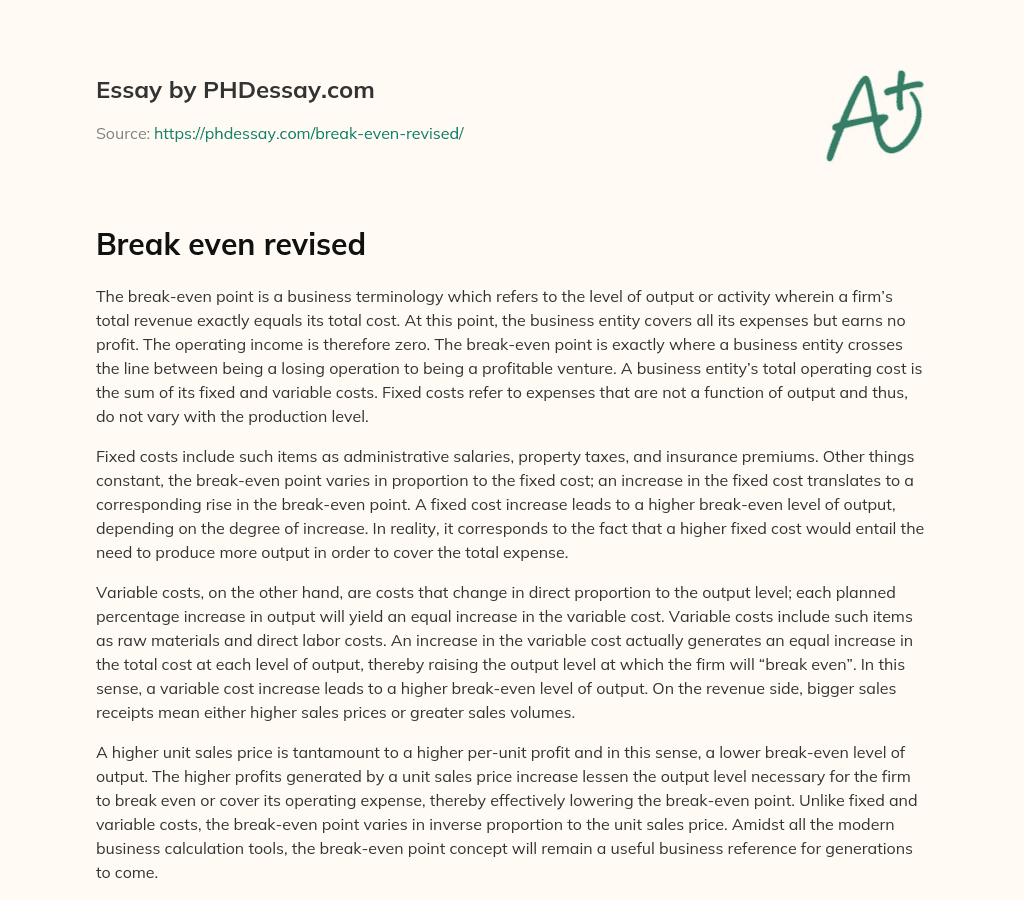 Essay by PHDessay.com

Source: https://phdessay.com/break-even-revised/

A+

Break even revised

The break-even point is a business terminology which refers to the level of output or activity wherein a firm's total revenue exactly equals its total cost. At this point, the business entity covers all its expenses but earns no profit. The operating income is therefore zero. The break-even point is exactly where a business entity crosses the line between being a losing operation to being a profitable venture. A business entity's total operating cost is the sum of its fixed and variable costs. Fixed costs refer to expenses that are not a function of output and thus, do not vary with the production level.

Fixed costs include such items as administrative salaries, property taxes, and insurance premiums. Other things constant, the break-even point varies in proportion to the fixed cost; an increase in the fixed cost translates to a corresponding rise in the break-even point. A fixed cost increase leads to a higher break-even level of output, depending on the degree of increase. In reality, it corresponds to the fact that a higher fixed cost would entail the need to produce more output in order to cover the total expense.

Variable costs, on the other hand, are costs that change in direct proportion to the output level; each planned percentage increase in output will yield an equal increase in the variable cost. Variable costs include such items as raw materials and direct labor costs. An increase in the variable cost actually generates an equal increase in the total cost at each level of output, thereby raising the output level at which the firm will "break even". In this sense, a variable cost increase leads to a higher break-even level of output. On the revenue side, bigger sales receipts mean either higher sales prices or greater sales volumes.

A higher unit sales price is tantamount to a higher per-unit profit and in this sense, a lower break-even level of output. The higher profits generated by a unit sales price increase lessen the output level necessary for the firm to break even or cover its operating expense, thereby effectively lowering the break-even point. Unlike fixed and variable costs, the break-even point varies in inverse proportion to the unit sales price. Amidst all the modern business calculation tools, the break-even point concept will remain a useful business reference for generations to come.